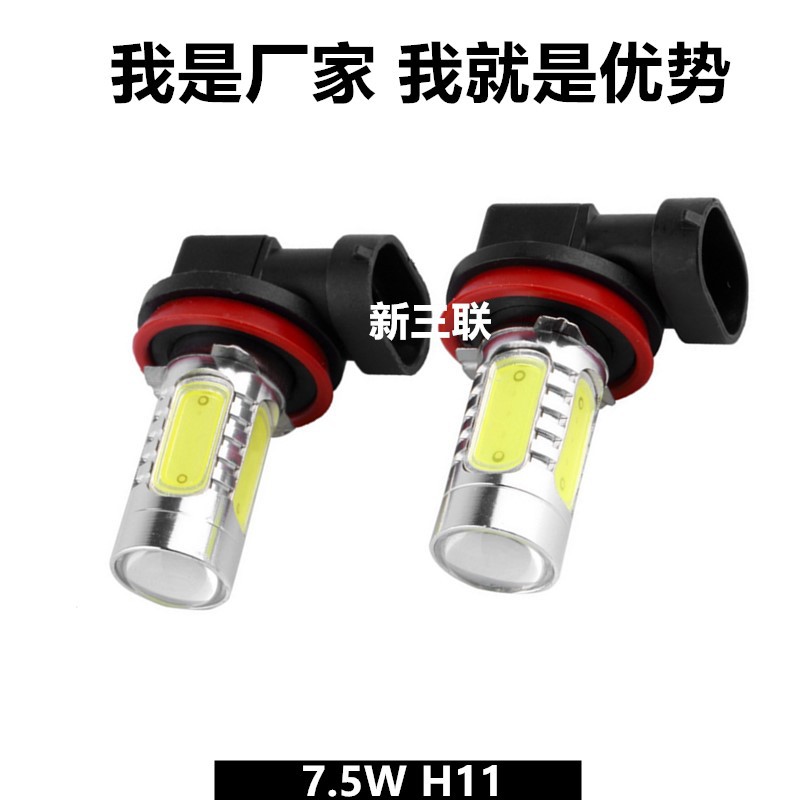 我是厂家 我就是优势

新三联

7.5W H11